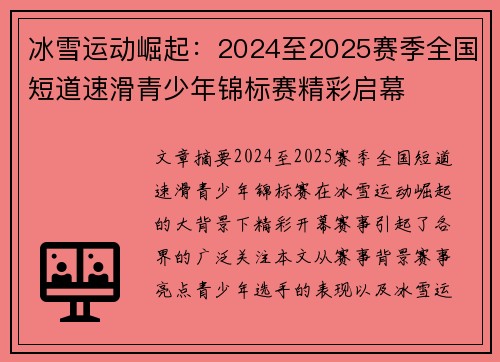 冰雪运动崛起：2024至2025赛季全国短道速滑青少年锦标赛精彩启幕

文章摘要2024至2025赛季全国短道速滑青少年锦标赛在冰雪运动崛起的大背景下精彩开幕赛事引起了各界的广泛关注本文从赛事背景赛事亮点青少年选手的表现以及冰雪运